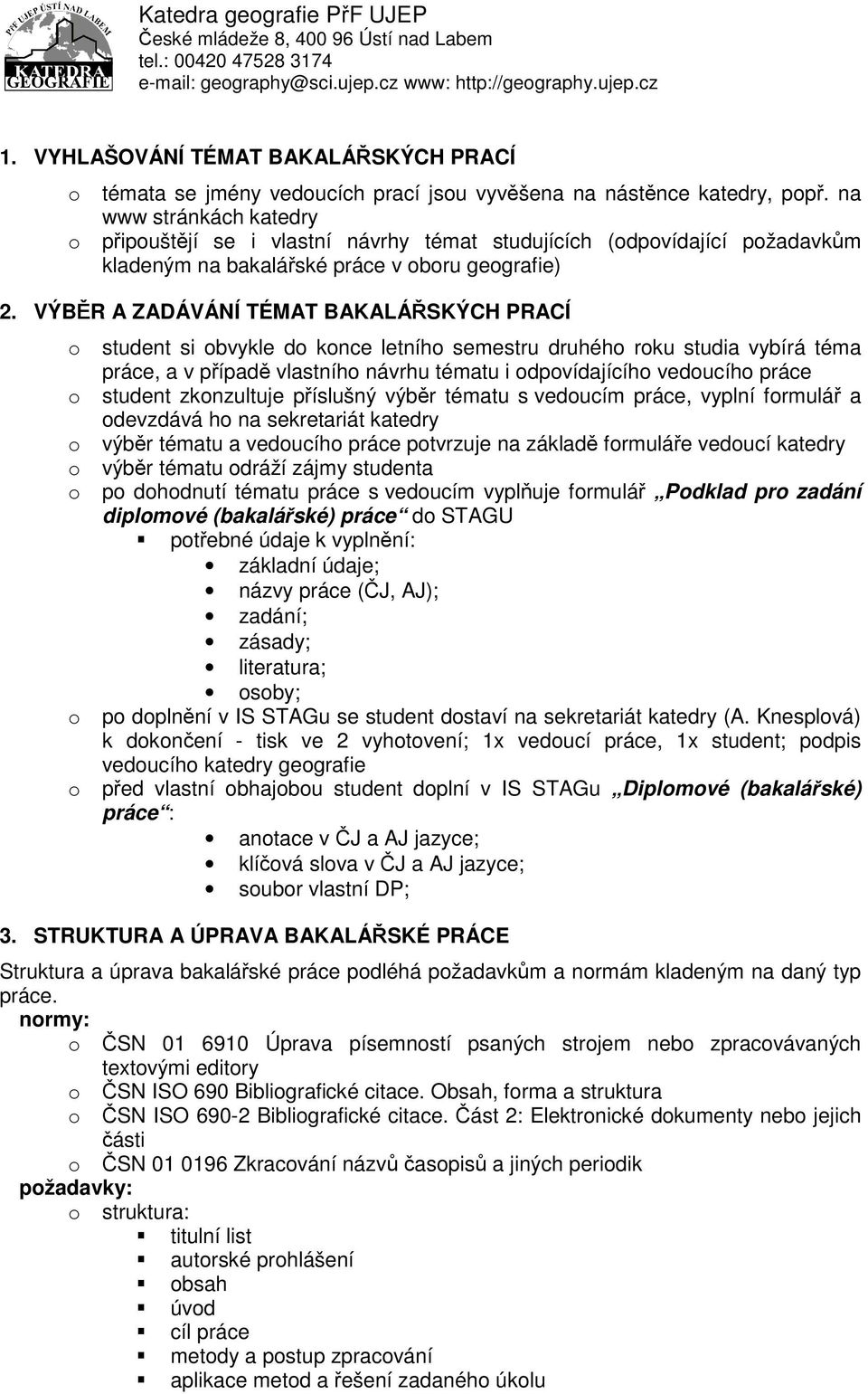 PŘF UJEP ÚSTÍ NAD LABEM
KATEDRA GEOGRAFIE

Katedra geografie PřF UJEP
České mládeže 8, 400 96 Ústí nad Labem
tel.: 00420 47528 3174
e-mail: geography@sci.ujep.cz www: http://geography.ujep.cz

1. VYHLAŠOVÁNÍ TÉMAT BAKALÁŘSKÝCH PRACÍ

o témata se jmény vedoucích prací jsou vyvěšena na nástěnce katedry, popř. na www stránkách katedry
o připouštějí se i vlastní návrhy témat studujících (odpovídající požadavkům kladeným na bakalářské práce v oboru geografie)

2. VÝBĚR A ZADÁVÁNÍ TÉMAT BAKALÁŘSKÝCH PRACÍ

o student si obvykle do konce letního semestru druhého roku studia vybírá téma práce, a v případě vlastního návrhu tématu i odpovídajícího vedoucího práce
o student zkonzultuje příslušný výběr tématu s vedoucím práce, vyplní formulář a odevzdává ho na sekretariát katedry
o výběr tématu a vedoucího práce potvrzuje na základě formuláře vedoucí katedry
o výběr tématu odráží zájmy studenta
o po dohodnutí tématu práce s vedoucím vyplňuje formulář „Podklad pro zadání diplomové (bakalářské) práce“ do STAGU
▪ potřebné údaje k vyplnění:
• základní údaje;
• názvy práce (ČJ, AJ);
• zadání;
• zásady;
• literatura;
• osoby;
o po doplnění v IS STAGu se student dostaví na sekretariát katedry (A. Knesplová) k dokončení - tisk ve 2 vyhotovení; 1x vedoucí práce, 1x student; podpis vedoucího katedry geografie
o před vlastní obhajobou student doplní v IS STAGu „Diplomové (bakalářské) práce“:
• anotace v ČJ a AJ jazyce;
• klíčová slova v ČJ a AJ jazyce;
• soubor vlastní DP;

3. STRUKTURA A ÚPRAVA BAKALÁŘSKÉ PRÁCE

Struktura a úprava bakalářské práce podléhá požadavkům a normám kladeným na daný typ práce.
normy:
o ČSN 01 6910 Úprava písemností psaných strojem nebo zpracovávaných textovými editory
o ČSN ISO 690 Bibliografické citace. Obsah, forma a struktura
o ČSN ISO 690-2 Bibliografické citace. Část 2: Elektronické dokumenty nebo jejich části
o ČSN 01 0196 Zkracování názvů časopisů a jiných periodik
požadavky:
o struktura:
▪ titulní list
▪ autorské prohlášení
▪ obsah
▪ úvod
▪ cíl práce
▪ metody a postup zpracování
▪ aplikace metod a řešení zadaného úkolu